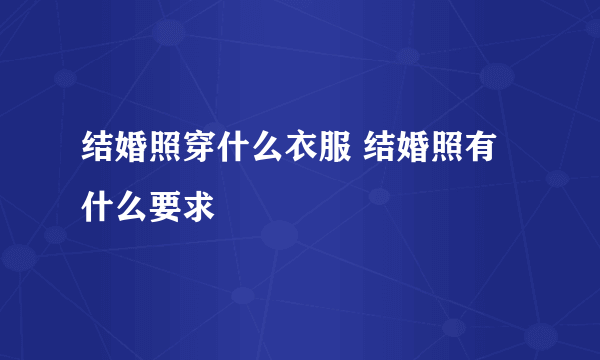 结婚照穿什么衣服 结婚照有什么要求